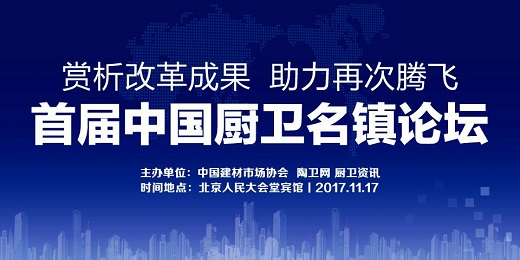 赏析改革成果 助力再次腾飞

首届中国厨卫名镇论坛

主办单位：中国建材市场协会 陶卫网 厨卫资讯
时间地点：北京人民大会堂宾馆 | 2017.11.17